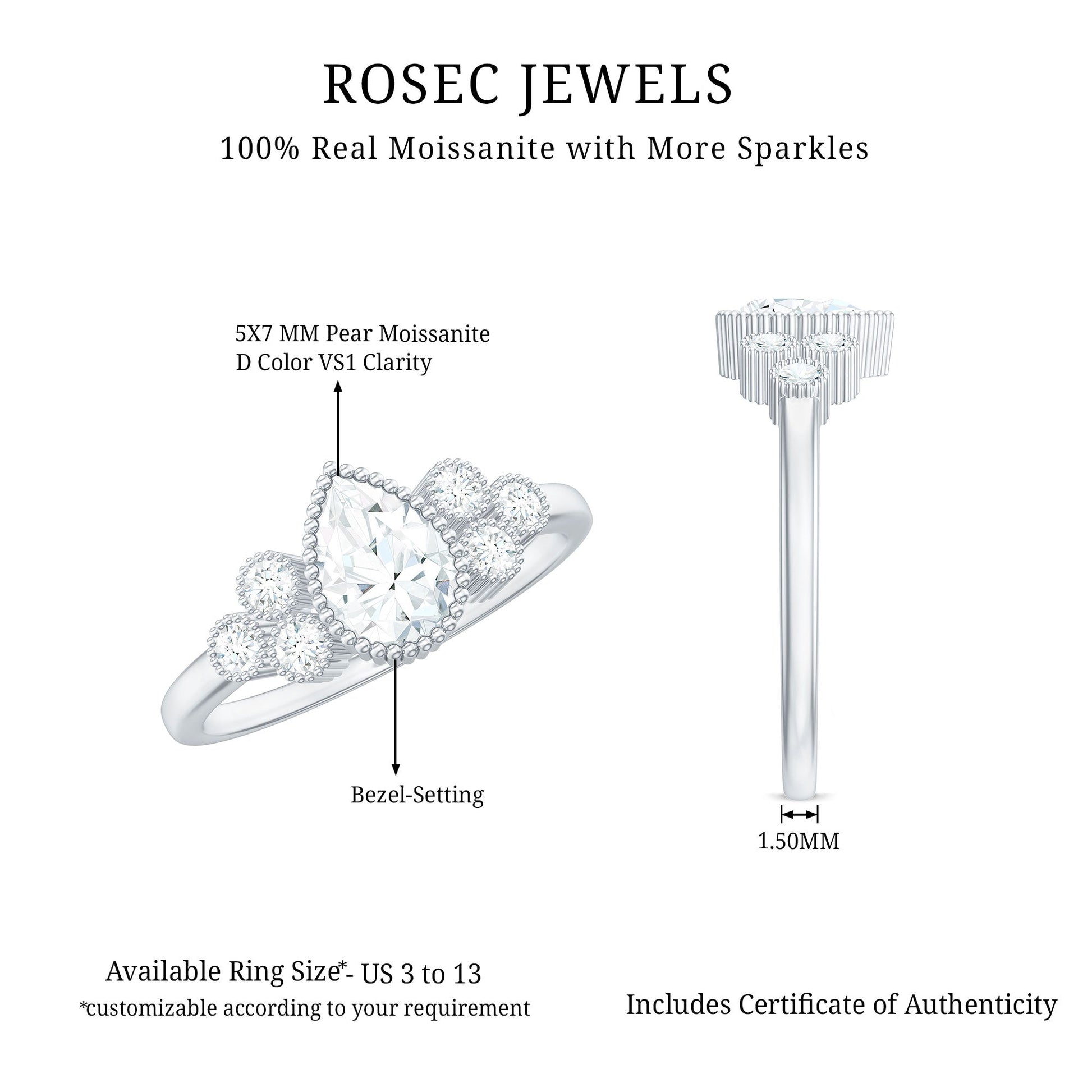 ROSEC JEWELS

100% Real Moissanite with More Sparkles

5X7 MM Pear Moissanite
D Color VS1 Clarity

Bezel-Setting

1.50MM

Available Ring Size*- US 3 to 13
*customizable according to your requirement

Includes Certificate of Authenticity